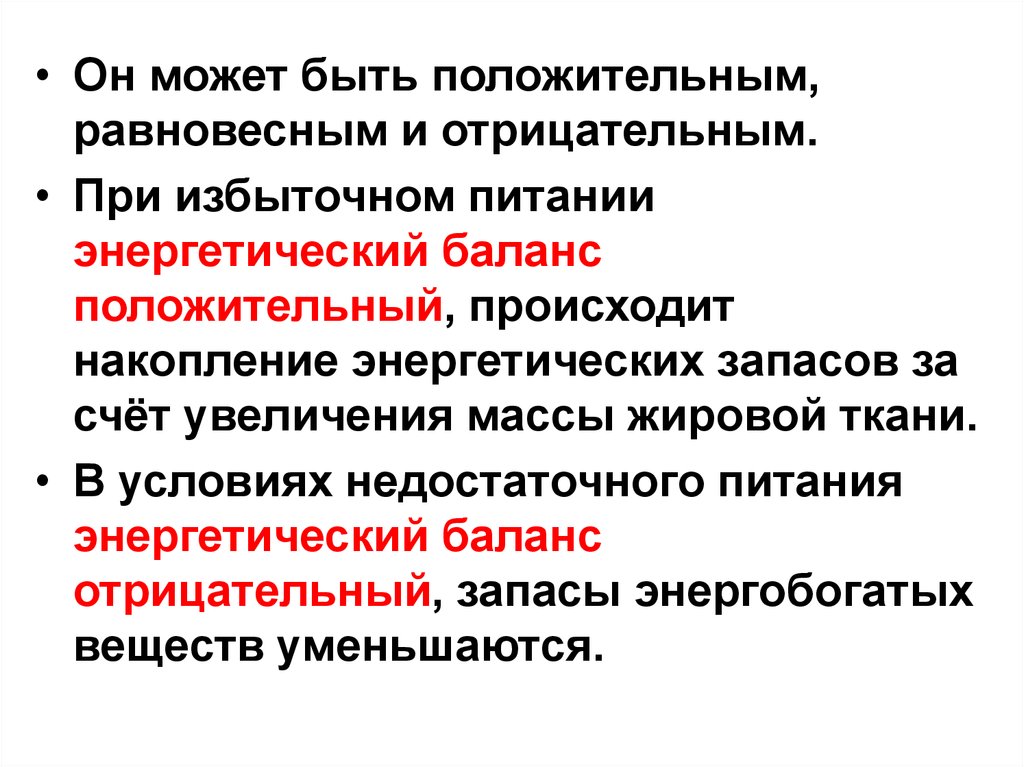 • Он может быть положительным, равновесным и отрицательным.

• При избыточном питании энергетический баланс положительный, происходит накопление энергетических запасов за счёт увеличения массы жировой ткани.

• В условиях недостаточного питания энергетический баланс отрицательный, запасы энергобогатых веществ уменьшаются.